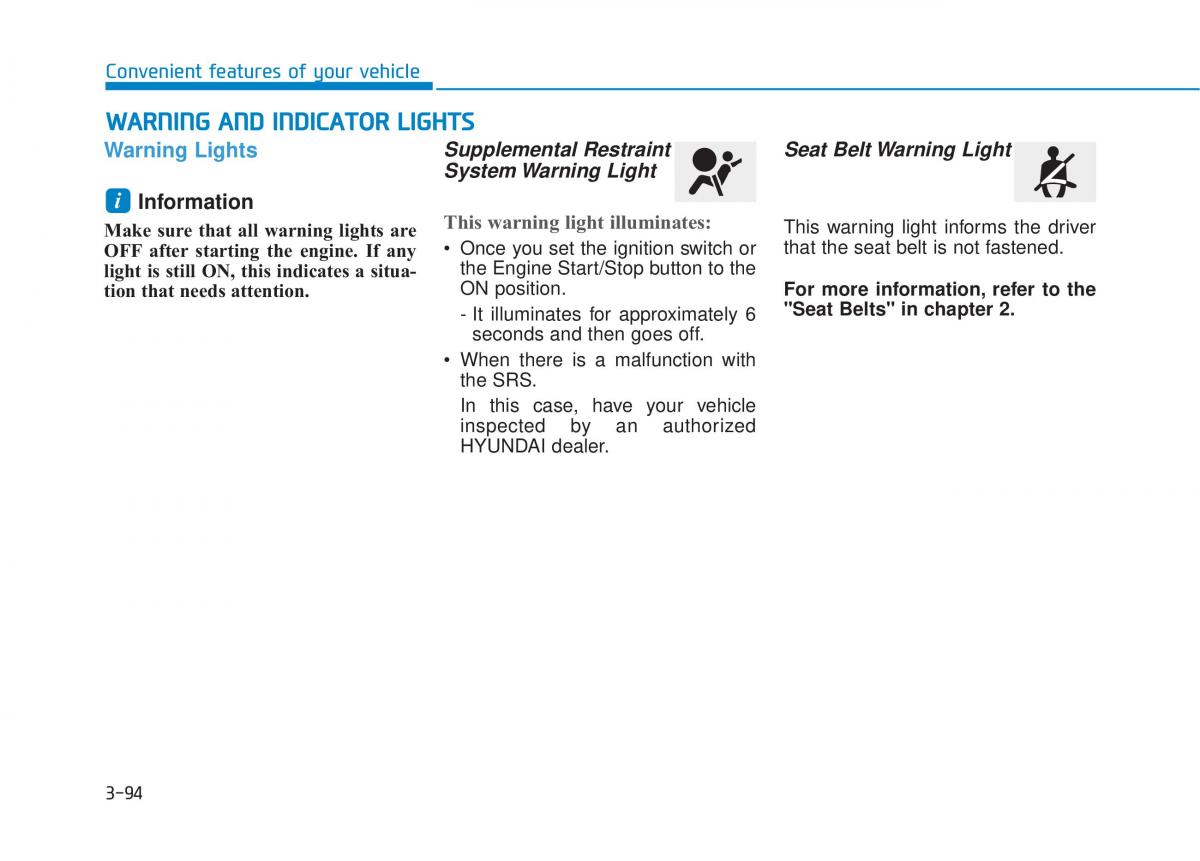 Convenient features of your vehicle

WARNING AND INDICATOR LIGHTS

Warning Lights

i Information

Make sure that all warning lights are OFF after starting the engine. If any light is still ON, this indicates a situation that needs attention.

Supplemental Restraint System Warning Light

This warning light illuminates:

• Once you set the ignition switch or the Engine Start/Stop button to the ON position.

- It illuminates for approximately 6 seconds and then goes off.

• When there is a malfunction with the SRS.

In this case, have your vehicle inspected by an authorized HYUNDAI dealer.

Seat Belt Warning Light

This warning light informs the driver that the seat belt is not fastened.

For more information, refer to the "Seat Belts" in chapter 2.

3-94